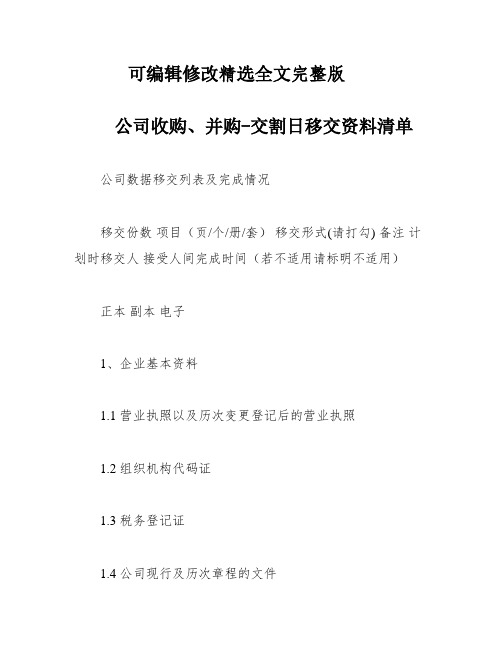 可编辑修改精选全文完整版

公司收购、并购-交割日移交资料清单

公司数据移交列表及完成情况

移交份数 项目（页/个/册/套） 移交形式(请打勾) 备注 计划时移交人 接受人间完成时间（若不适用请标明不适用）

正本 副本 电子

1、企业基本资料

1.1 营业执照以及历次变更登记后的营业执照

1.2 组织机构代码证

1.3 税务登记证

1.4 公司现行及历次章程的文件